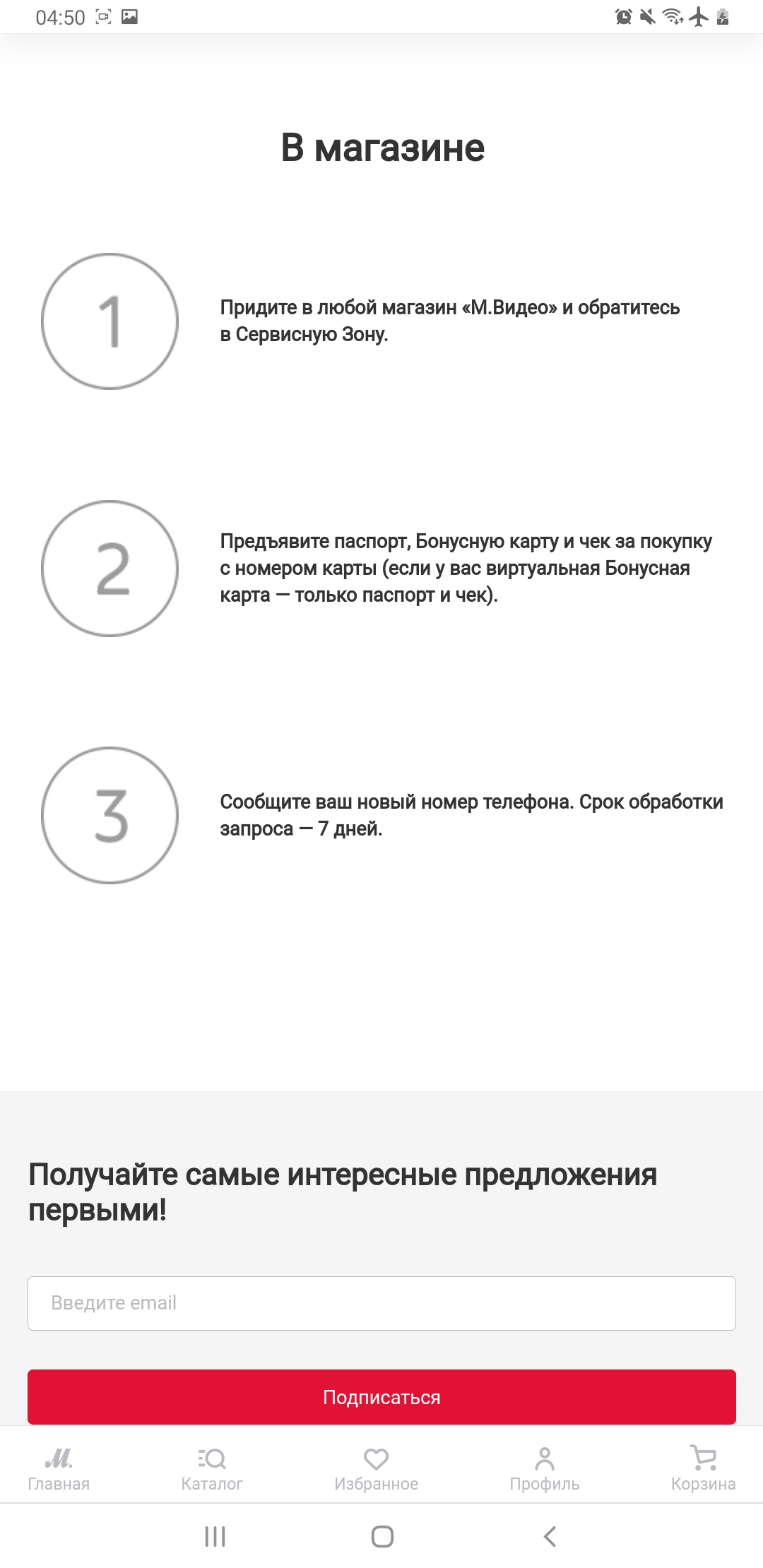 04:50

В магазине

1

Придите в любой магазин «М.Видео» и обратитесь в Сервисную Зону.

2

Предъявите паспорт, Бонусную карту и чек за покупку с номером карты (если у вас виртуальная Бонусная карта — только паспорт и чек).

3

Сообщите ваш новый номер телефона. Срок обработки запроса — 7 дней.

Получайте самые интересные предложения первыми!

Введите email

Подписаться

М.
Главная

Каталог

Избранное

Профиль

Корзина